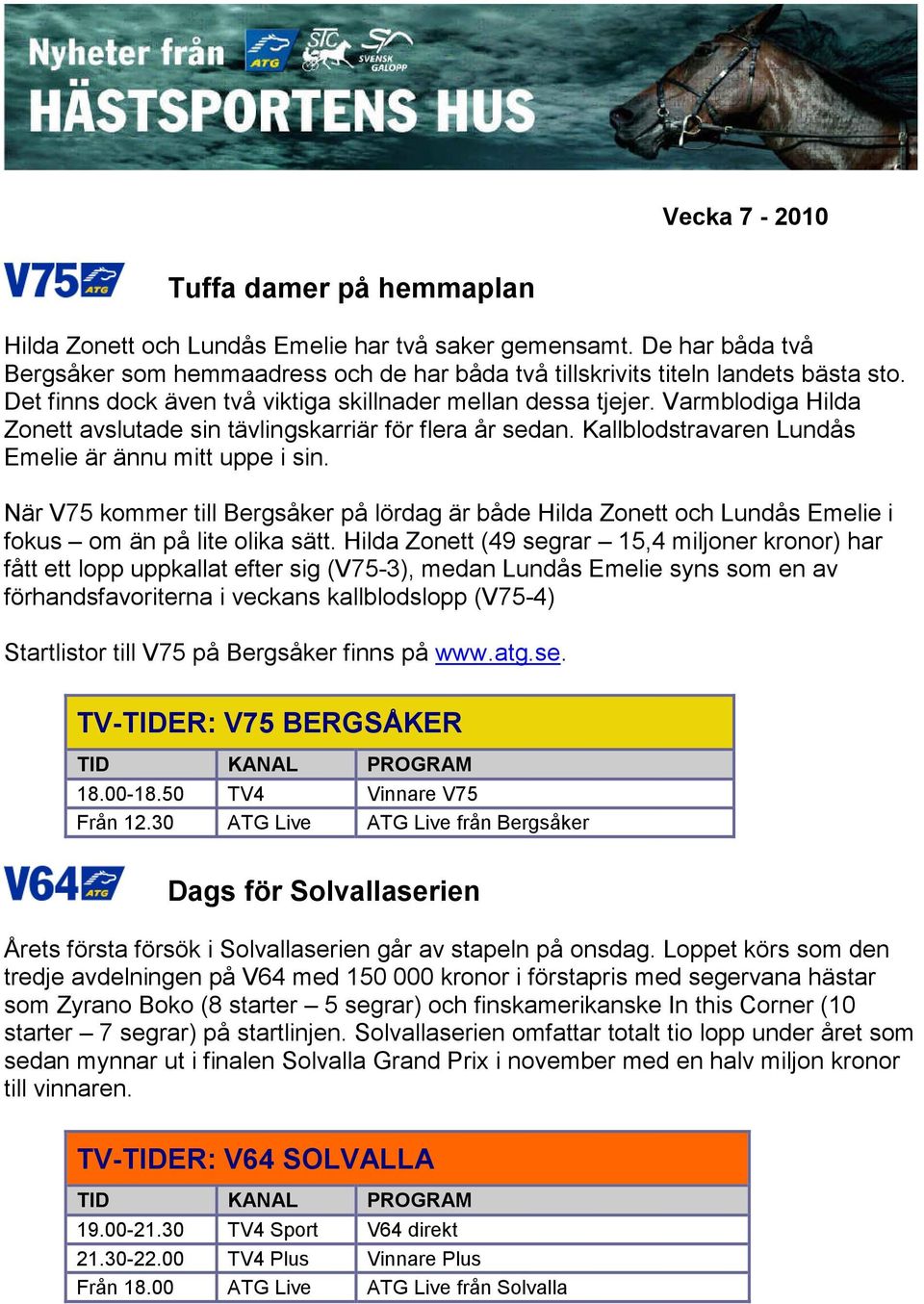 Nyheter från ATG STC SVENSK GALOPP
HÄSTSPORTENS HUS

Vecka 7 - 2010

V75 ATG

Tuffa damer på hemmaplan

Hilda Zonett och Lundås Emelie har två saker gemensamt. De har båda två Bergsåker som hemmaadress och de har båda två tillskrivits titeln landets bästa sto. Det finns dock även två viktiga skillnader mellan dessa tjejer. Varmblodiga Hilda Zonett avslutade sin tävlingskarriär för flera år sedan. Kallblodstravaren Lundås Emelie är ännu mitt uppe i sin.

När V75 kommer till Bergsåker på lördag är både Hilda Zonett och Lundås Emelie i fokus – om än på lite olika sätt. Hilda Zonett (49 segrar – 15,4 miljoner kronor) har fått ett lopp uppkallat efter sig (V75-3), medan Lundås Emelie syns som en av förhandsfavoriterna i veckans kallblodslopp (V75-4)

Startlistor till V75 på Bergsåker finns på www.atg.se.

TV-TIDER: V75 BERGSÅKER

| TID | KANAL | PROGRAM |
|---|---|---|
| 18.00-18.50 | TV4 | Vinnare V75 |
| Från 12.30 | ATG Live | ATG Live från Bergsåker |

V64 ATG

Dags för Solvallaserien

Årets första försök i Solvallaserien går av stapeln på onsdag. Loppet körs som den tredje avdelningen på V64 med 150 000 kronor i förstapris med segervana hästar som Zyrano Boko (8 starter – 5 segrar) och finskamerikanske In this Corner (10 starter – 7 segrar) på startlinjen. Solvallaserien omfattar totalt tio lopp under året som sedan mynnar ut i finalen Solvalla Grand Prix i november med en halv miljon kronor till vinnaren.

TV-TIDER: V64 SOLVALLA

| TID | KANAL | PROGRAM |
|---|---|---|
| 19.00-21.30 | TV4 Sport | V64 direkt |
| 21.30-22.00 | TV4 Plus | Vinnare Plus |
| Från 18.00 | ATG Live | ATG Live från Solvalla |